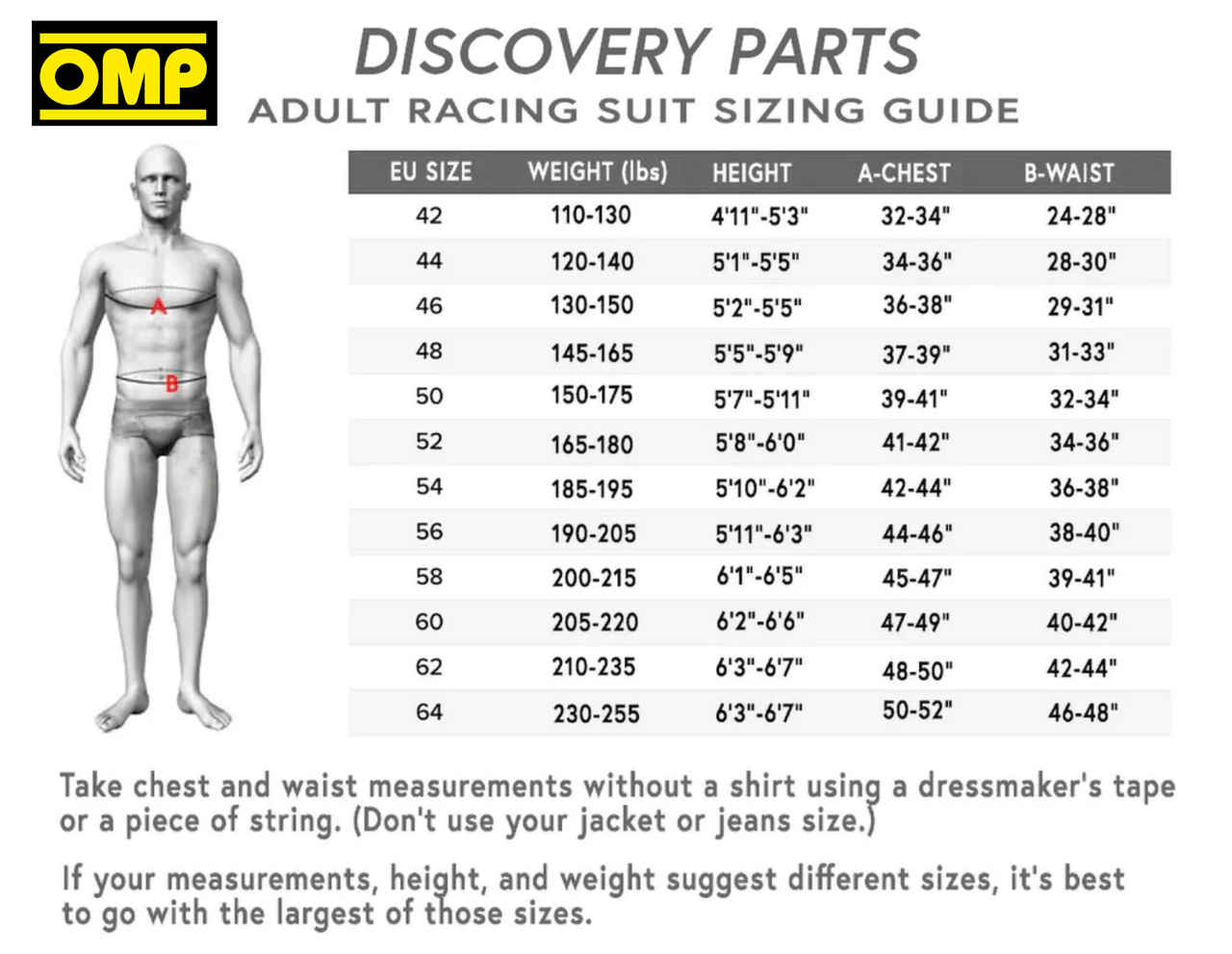 OMP

DISCOVERY PARTS
ADULT RACING SUIT SIZING GUIDE

A
B

| EU SIZE | WEIGHT (lbs) | HEIGHT | A-CHEST | B-WAIST |
|---|---|---|---|---|
| 42 | 110-130 | 4'11"-5'3" | 32-34" | 24-28" |
| 44 | 120-140 | 5'1"-5'5" | 34-36" | 28-30" |
| 46 | 130-150 | 5'2"-5'5" | 36-38" | 29-31" |
| 48 | 145-165 | 5'5"-5'9" | 37-39" | 31-33" |
| 50 | 150-175 | 5'7"-5'11" | 39-41" | 32-34" |
| 52 | 165-180 | 5'8"-6'0" | 41-42" | 34-36" |
| 54 | 185-195 | 5'10"-6'2" | 42-44" | 36-38" |
| 56 | 190-205 | 5'11"-6'3" | 44-46" | 38-40" |
| 58 | 200-215 | 6'1"-6'5" | 45-47" | 39-41" |
| 60 | 205-220 | 6'2"-6'6" | 47-49" | 40-42" |
| 62 | 210-235 | 6'3"-6'7" | 48-50" | 42-44" |
| 64 | 230-255 | 6'3"-6'7" | 50-52" | 46-48" |

Take chest and waist measurements without a shirt using a dressmaker's tape or a piece of string. (Don't use your jacket or jeans size.)

If your measurements, height, and weight suggest different sizes, it's best to go with the largest of those sizes.